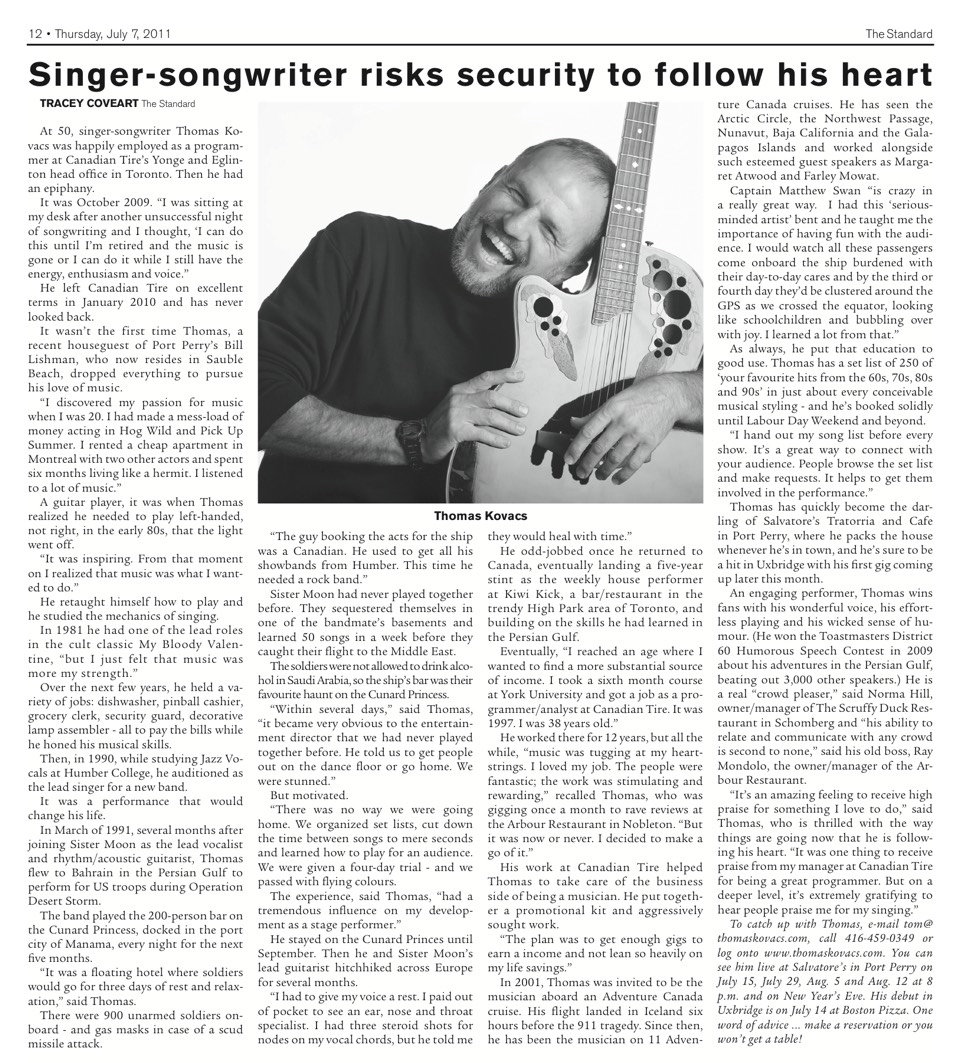 12 • Thursday, July 7, 2011

The Standard

Singer-songwriter risks security to follow his heart

TRACEY COVEART The Standard

At 50, singer-songwriter Thomas Kovacs was happily employed as a programmer at Canadian Tire's Yonge and Eglinton head office in Toronto. Then he had an epiphany.

It was October 2009. "I was sitting at my desk after another unsuccessful night of songwriting and I thought, 'I can do this until I'm retired and the music is gone or I can do it while I still have the energy, enthusiasm and voice."

He left Canadian Tire on excellent terms in January 2010 and has never looked back.

It wasn't the first time Thomas, a recent houseguest of Port Perry's Bill Lishman, who now resides in Sauble Beach, dropped everything to pursue his love of music.

"I discovered my passion for music when I was 20. I had made a mess-load of money acting in Hog Wild and Pick Up Summer. I rented a cheap apartment in Montreal with two other actors and spent six months living like a hermit. I listened to a lot of music."

A guitar player, it was when Thomas realized he needed to play left-handed, not right, in the early 80s, that the light went off.

"It was inspiring. From that moment on I realized that music was what I wanted to do."

He retaught himself how to play and he studied the mechanics of singing.

In 1981 he had one of the lead roles in the cult classic My Bloody Valentine, "but I just felt that music was more my strength."

Over the next few years, he held a variety of jobs: dishwasher, pinball cashier, grocery clerk, security guard, decorative lamp assembler - all to pay the bills while he honed his musical skills.

Then, in 1990, while studying Jazz Vocals at Humber College, he auditioned as the lead singer for a new band.

It was a performance that would change his life.

In March of 1991, several months after joining Sister Moon as the lead vocalist and rhythm/acoustic guitarist, Thomas flew to Bahrain in the Persian Gulf to perform for US troops during Operation Desert Storm.

The band played the 200-person bar on the Cunard Princess, docked in the port city of Manama, every night for the next five months.

"It was a floating hotel where soldiers would go for three days of rest and relaxation," said Thomas.

There were 900 unarmed soldiers onboard - and gas masks in case of a scud missile attack.

Thomas Kovacs

"The guy booking the acts for the ship was a Canadian. He used to get all his showbands from Humber. This time he needed a rock band."

Sister Moon had never played together before. They sequestered themselves in one of the bandmate's basements and learned 50 songs in a week before they caught their flight to the Middle East.

The soldiers were not allowed to drink alcohol in Saudi Arabia, so the ship's bar was their favourite haunt on the Cunard Princess.

"Within several days," said Thomas, "it became very obvious to the entertainment director that we had never played together before. He told us to get people out on the dance floor or go home. We were stunned."

But motivated.

"There was no way we were going home. We organized set lists, cut down the time between songs to mere seconds and learned how to play for an audience. We were given a four-day trial - and we passed with flying colours.

The experience, said Thomas, "had a tremendous influence on my development as a stage performer."

He stayed on the Cunard Princes until September. Then he and Sister Moon's lead guitarist hitchhiked across Europe for several months.

"I had to give my voice a rest. I paid out of pocket to see an ear, nose and throat specialist. I had three steroid shots for nodes on my vocal chords, but he told me they would heal with time."

He odd-jobbed once he returned to Canada, eventually landing a five-year stint as the weekly house performer at Kiwi Kick, a bar/restaurant in the trendy High Park area of Toronto, and building on the skills he had learned in the Persian Gulf.

Eventually, "I reached an age where I wanted to find a more substantial source of income. I took a sixth month course at York University and got a job as a programmer/analyst at Canadian Tire. It was 1997. I was 38 years old."

He worked there for 12 years, but all the while, "music was tugging at my heartstrings. I loved my job. The people were fantastic; the work was stimulating and rewarding," recalled Thomas, who was gigging once a month to rave reviews at the Arbour Restaurant in Nobleton. "But it was now or never. I decided to make a go of it."

His work at Canadian Tire helped Thomas to take care of the business side of being a musician. He put together a promotional kit and aggressively sought work.

"The plan was to get enough gigs to earn a income and not lean so heavily on my life savings."

In 2001, Thomas was invited to be the musician aboard an Adventure Canada cruise. His flight landed in Iceland six hours before the 911 tragedy. Since then, he has been the musician on 11 Adventure Canada cruises. He has seen the Arctic Circle, the Northwest Passage, Nunavut, Baja California and the Galapagos Islands and worked alongside such esteemed guest speakers as Margaret Atwood and Farley Mowat.

Captain Matthew Swan "is crazy in a really great way. I had this 'serious-minded artist' bent and he taught me the importance of having fun with the audience. I would watch all these passengers come onboard the ship burdened with their day-to-day cares and by the third or fourth day they'd be clustered around the GPS as we crossed the equator, looking like schoolchildren and bubbling over with joy. I learned a lot from that."

As always, he put that education to good use. Thomas has a set list of 250 of 'your favourite hits from the 60s, 70s, 80s and 90s' in just about every conceivable musical styling - and he's booked solidly until Labour Day Weekend and beyond.

"I hand out my song list before every show. It's a great way to connect with your audience. People browse the set list and make requests. It helps to get them involved in the performance."

Thomas has quickly become the darling of Salvatore's Tratorria and Cafe in Port Perry, where he packs the house whenever he's in town, and he's sure to be a hit in Uxbridge with his first gig coming up later this month.

An engaging performer, Thomas wins fans with his wonderful voice, his effortless playing and his wicked sense of humour. (He won the Toastmasters District 60 Humorous Speech Contest in 2009 about his adventures in the Persian Gulf, beating out 3,000 other speakers.) He is a real "crowd pleaser," said Norma Hill, owner/manager of The Scruffy Duck Restaurant in Schomberg and "his ability to relate and communicate with any crowd is second to none," said his old boss, Ray Mondolo, the owner/manager of the Arbour Restaurant.

"It's an amazing feeling to receive high praise for something I love to do," said Thomas, who is thrilled with the way things are going now that he is following his heart. "It was one thing to receive praise from my manager at Canadian Tire for being a great programmer. But on a deeper level, it's extremely gratifying to hear people praise me for my singing."

To catch up with Thomas, e-mail tom@thomaskovacs.com, call 416-459-0349 or log onto www.thomaskovacs.com. You can see him live at Salvatore's in Port Perry on July 15, July 29, Aug. 5 and Aug. 12 at 8 p.m. and on New Year's Eve. His debut in Uxbridge is on July 14 at Boston Pizza. One word of advice ... make a reservation or you won't get a table!